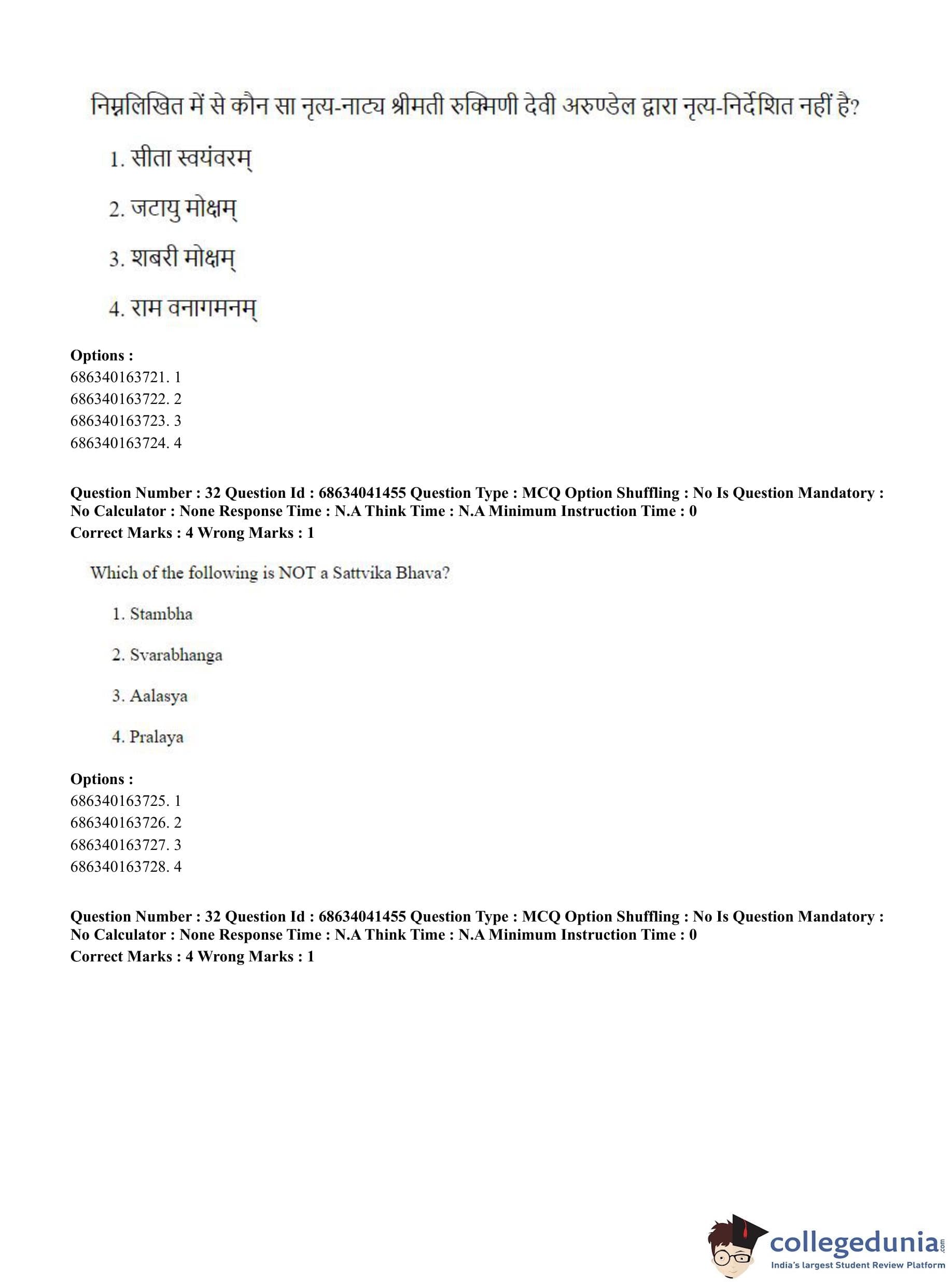 निम्नलिखित में से कौन सा नृत्य-नाट्य श्रीमती रुक्मिणी देवी अरुण्डेल द्वारा नृत्य-निर्देशित नहीं है?

1. सीता स्वयंवरम्

2. जटायु मोक्षम्

3. शबरी मोक्षम्

4. राम वनागमनम्

**Options :**
686340163721. 1
686340163722. 2
686340163723. 3
686340163724. 4

**Question Number : 32 Question Id : 68634041455 Question Type : MCQ Option Shuffling : No Is Question Mandatory : No Calculator : None Response Time : N.A Think Time : N.A Minimum Instruction Time : 0**
**Correct Marks : 4 Wrong Marks : 1**

Which of the following is NOT a Sattvika Bhava?

1. Stambha

2. Svarabhanga

3. Aalasya

4. Pralaya

**Options :**
686340163725. 1
686340163726. 2
686340163727. 3
686340163728. 4

**Question Number : 32 Question Id : 68634041455 Question Type : MCQ Option Shuffling : No Is Question Mandatory : No Calculator : None Response Time : N.A Think Time : N.A Minimum Instruction Time : 0**
**Correct Marks : 4 Wrong Marks : 1**

collegedunia.com
India's largest Student Review Platform